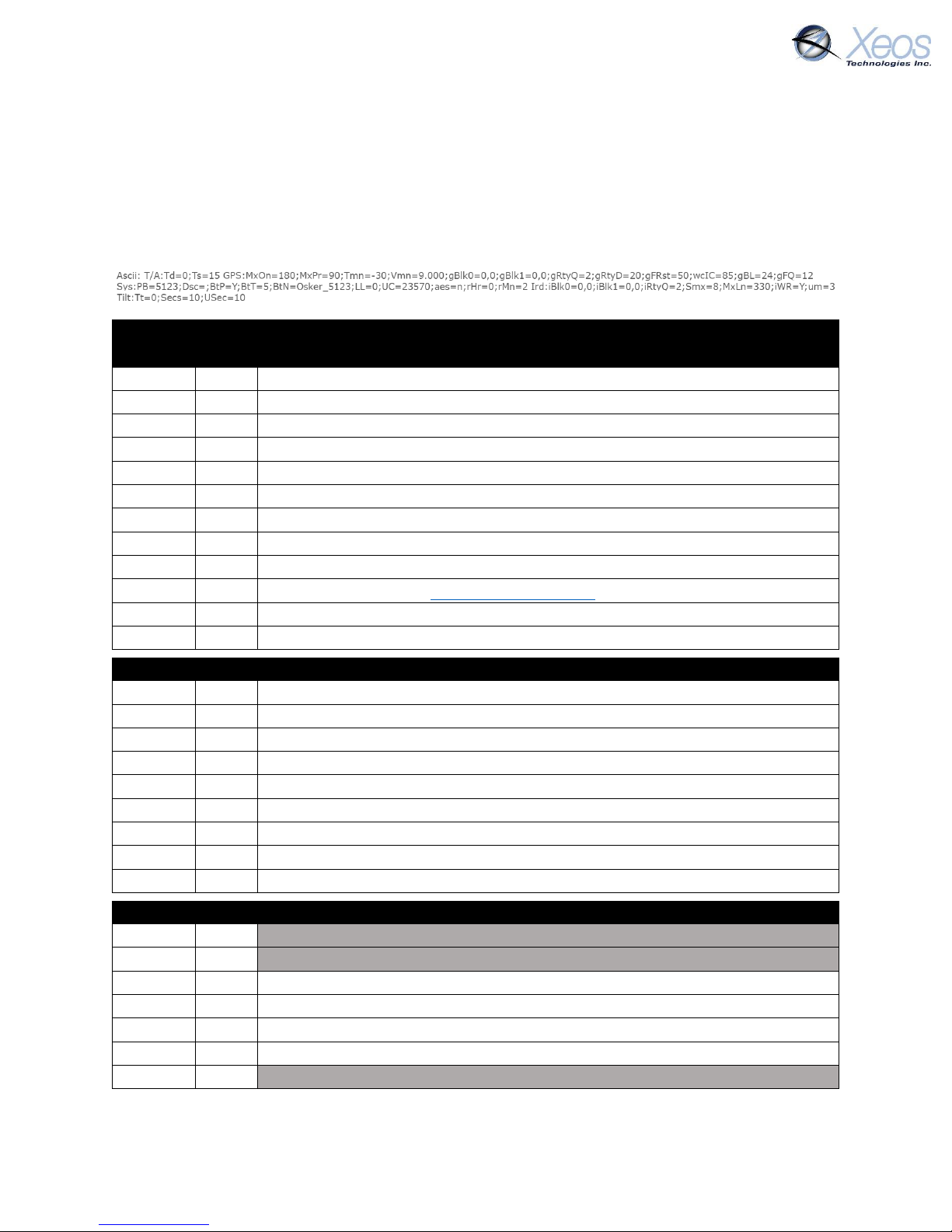 Xeos Technologies Inc.

Ascii: T/A:Td=0;Ts=15 GPS:MxOn=180;MxPr=90;Tmn=-30;Vmn=9.000;gBlk0=0,0;gBlk1=0,0;gRtyQ=2;gRtyD=20;gFRst=50;wcIC=85;gBL=24;gFQ=12 Sys:PB=5123;Dsc=;BtP=Y;BtT=5;BtN=Osker_5123;LL=0;UC=23570;aes=n;rHr=0;rMn=2 Ird:iBlk0=0,0;iBlk1=0,0;iRtyQ=2;Smx=8;MxLn=330;iWR=Y;um=3 Tilt:Tt=0;Secs=10;USec=10